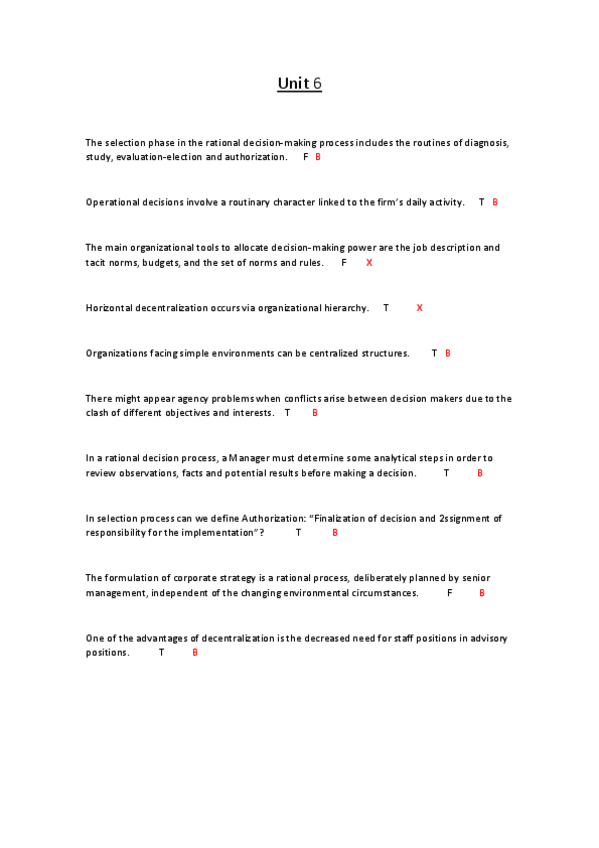 Unit 6

The selection phase in the rational decision-making process includes the routines of diagnosis, study, evaluation-election and authorization. F B

Operational decisions involve a routinary character linked to the firm's daily activity. T B

The main organizational tools to allocate decision-making power are the job description and tacit norms, budgets, and the set of norms and rules. F X

Horizontal decentralization occurs via organizational hierarchy. T X

Organizations facing simple environments can be centralized structures. T B

There might appear agency problems when conflicts arise between decision makers due to the clash of different objectives and interests. T B

In a rational decision process, a Manager must determine some analytical steps in order to review observations, facts and potential results before making a decision. T B

In selection process can we define Authorization: "Finalization of decision and 2ssignment of responsibility for the implementation"? T B

The formulation of corporate strategy is a rational process, deliberately planned by senior management, independent of the changing environmental circumstances. F B

One of the advantages of decentralization is the decreased need for staff positions in advisory positions. T B